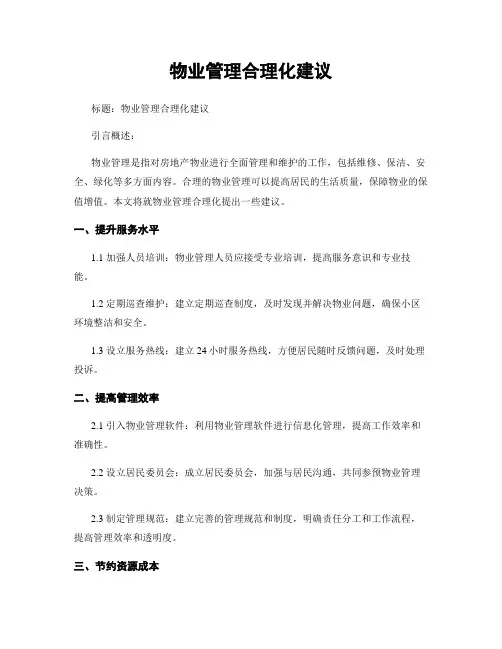 物业管理合理化建议

标题：物业管理合理化建议

引言概述：

物业管理是指对房地产物业进行全面管理和维护的工作，包括维修、保洁、安全、绿化等多方面内容。合理的物业管理可以提高居民的生活质量，保障物业的保值增值。本文将就物业管理合理化提出一些建议。

一、提升服务水平

1.1 加强人员培训：物业管理人员应接受专业培训，提高服务意识和专业技能。

1.2 定期巡查维护：建立定期巡查制度，及时发现并解决物业问题，确保小区环境整洁和安全。

1.3 设立服务热线：建立 24 小时服务热线，方便居民随时反馈问题，及时处理投诉。

二、提高管理效率

2.1 引入物业管理软件：利用物业管理软件进行信息化管理，提高工作效率和准确性。

2.2 设立居民委员会：成立居民委员会，加强与居民沟通，共同参预物业管理决策。

2.3 制定管理规范：建立完善的管理规范和制度，明确责任分工和工作流程，提高管理效率和透明度。

三、节约资源成本